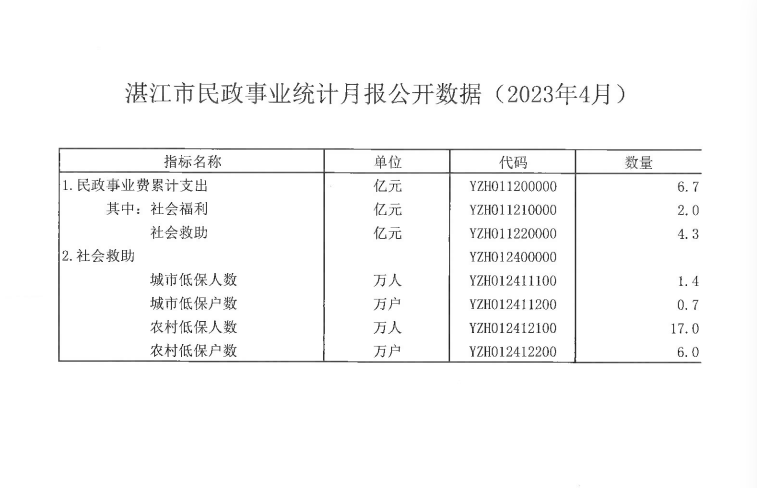 湛江市民政事业统计月报公开数据（2023年4月）

| 指标名称 | 单位 | 代码 | 数量 |
|---|---|---|---|
| 1.民政事业费累计支出 | 亿元 | YZH011200000 | 6.7 |
| 其中：社会福利 | 亿元 | YZH011210000 | 2.0 |
| 社会救助 | 亿元 | YZH011220000 | 4.3 |
| 2.社会救助 |  | YZH012400000 |  |
| 城市低保人数 | 万人 | YZH012411100 | 1.4 |
| 城市低保户数 | 万户 | YZH012411200 | 0.7 |
| 农村低保人数 | 万人 | YZH012412100 | 17.0 |
| 农村低保户数 | 万户 | YZH012412200 | 6.0 |